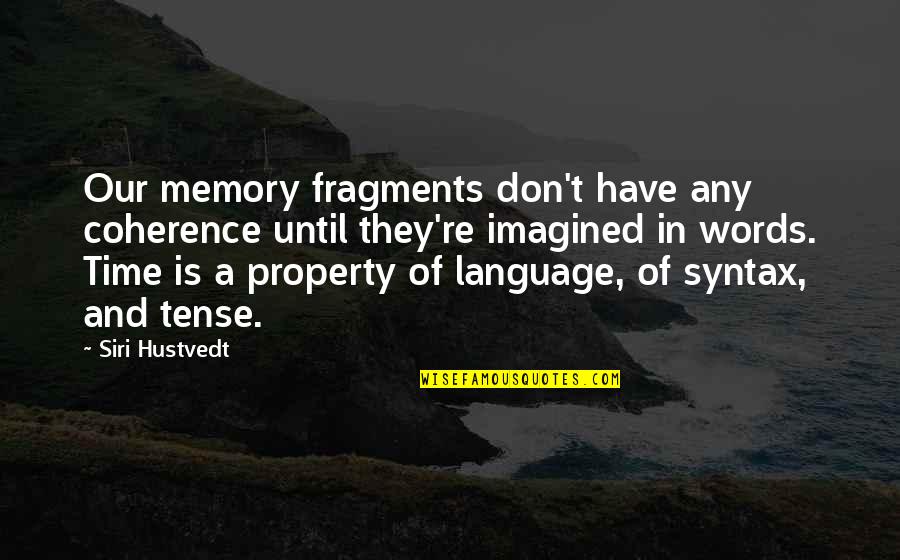 Our memory fragments don't have any coherence until they're imagined in words. Time is a property of language, of syntax, and tense.

~ Siri Hustvedt

WISEFAMOUSQUOTES.COM